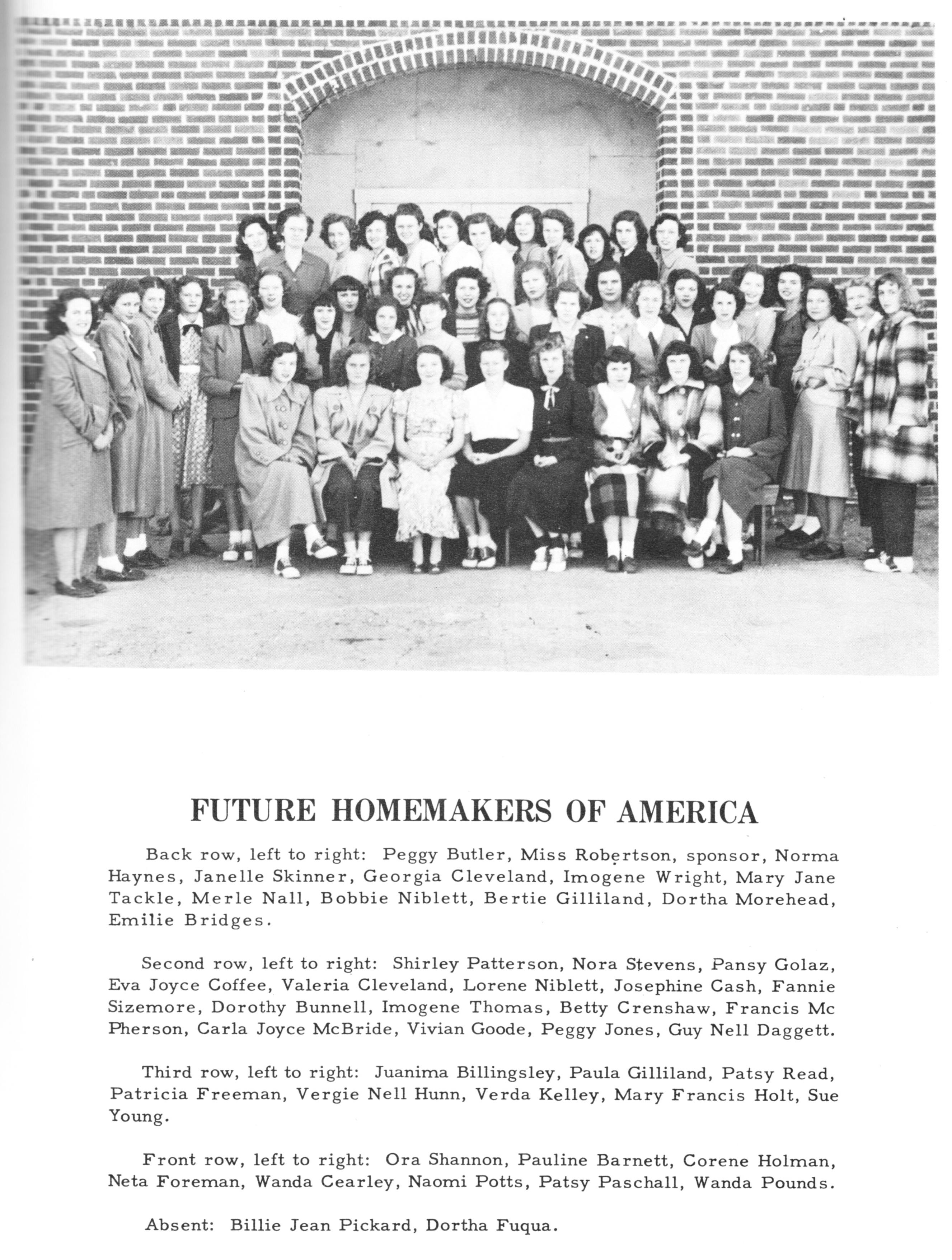 FUTURE HOMEMAKERS OF AMERICA

Back row, left to right: Peggy Butler, Miss Robertson, sponsor, Norma Haynes, Janelle Skinner, Georgia Cleveland, Imogene Wright, Mary Jane Tackle, Merle Nall, Bobbie Niblett, Bertie Gilliland, Dortha Morehead, Emilie Bridges.

Second row, left to right: Shirley Patterson, Nora Stevens, Pansy Golaz, Eva Joyce Coffee, Valeria Cleveland, Lorene Niblett, Josephine Cash, Fannie Sizemore, Dorothy Bunnell, Imogene Thomas, Betty Crenshaw, Francis Mc Pherson, Carla Joyce McBride, Vivian Goode, Peggy Jones, Guy Nell Daggett.

Third row, left to right: Juanima Billingsley, Paula Gilliland, Patsy Read, Patricia Freeman, Vergie Nell Hunn, Verda Kelley, Mary Francis Holt, Sue Young.

Front row, left to right: Ora Shannon, Pauline Barnett, Corene Holman, Neta Foreman, Wanda Cearley, Naomi Potts, Patsy Paschall, Wanda Pounds.

Absent: Billie Jean Pickard, Dortha Fuqua.